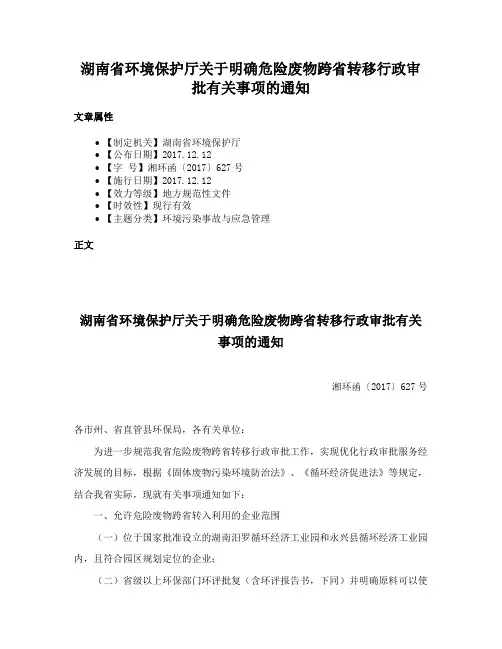 湖南省环境保护厅关于明确危险废物跨省转移行政审批有关事项的通知

文章属性

• 【制定机关】湖南省环境保护厅
• 【公布日期】2017.12.12
• 【字 号】湘环函〔2017〕627 号
• 【施行日期】2017.12.12
• 【效力等级】地方规范性文件
• 【时效性】现行有效
• 【主题分类】环境污染事故与应急管理

正文

湖南省环境保护厅关于明确危险废物跨省转移行政审批有关事项的通知

湘环函〔2017〕627 号

各市州、省直管县环保局，各有关单位：

为进一步规范我省危险废物跨省转移行政审批工作，实现优化行政审批服务经济发展的目标，根据《固体废物污染环境防治法》、《循环经济促进法》等规定，结合我省实际，现就有关事项通知如下：

一、允许危险废物跨省转入利用的企业范围

（一）位于国家批准设立的湖南汨罗循环经济工业园和永兴县循环经济工业园内，且符合园区规划定位的企业；

（二）省级以上环保部门环评批复（含环评报告书，下同）并明确原料可以使